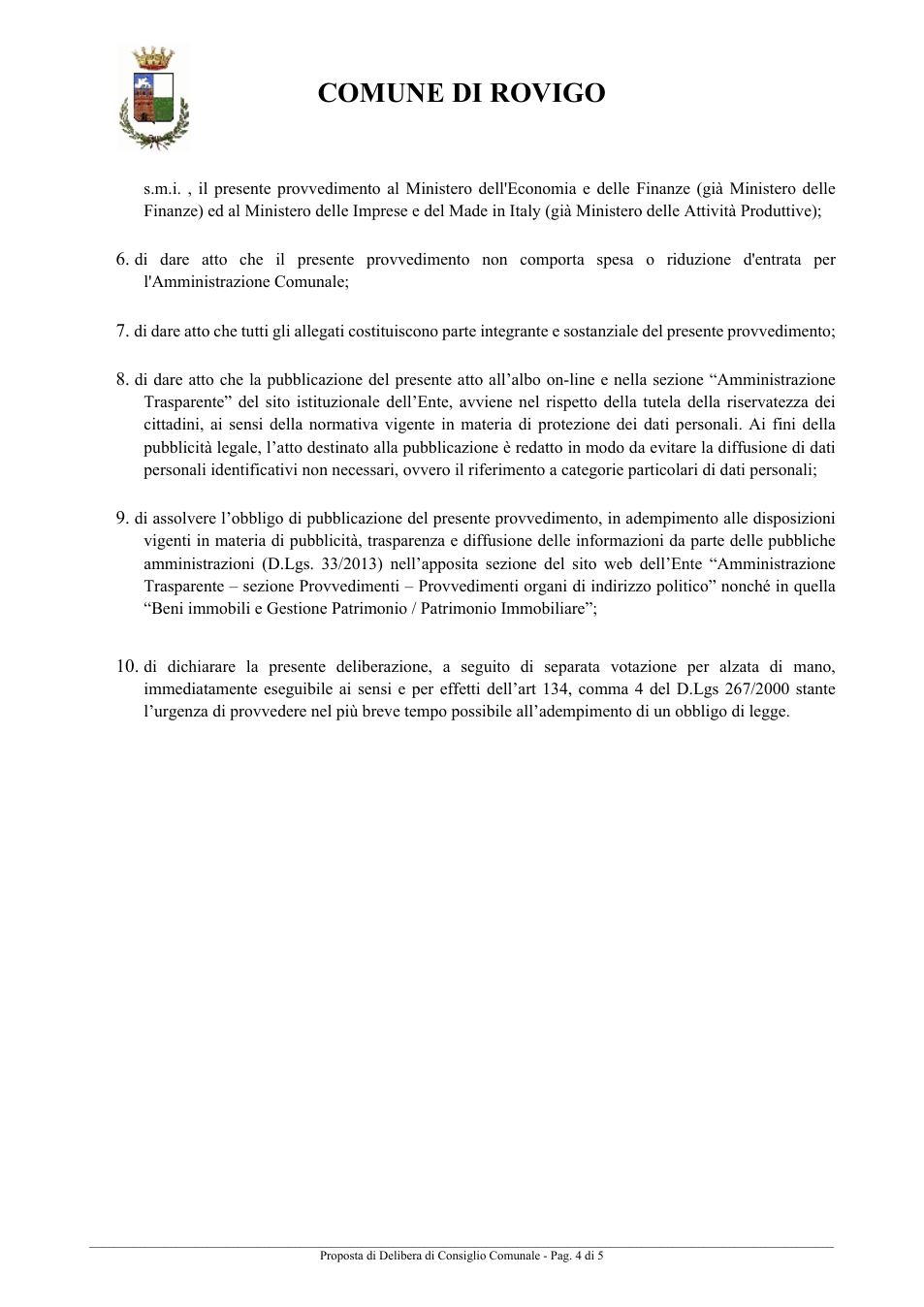 COMUNE DI ROVIGO

s.m.i. , il presente provvedimento al Ministero dell'Economia e delle Finanze (già Ministero delle Finanze) ed al Ministero delle Imprese e del Made in Italy (già Ministero delle Attività Produttive);

6. di dare atto che il presente provvedimento non comporta spesa o riduzione d'entrata per l'Amministrazione Comunale;

7. di dare atto che tutti gli allegati costituiscono parte integrante e sostanziale del presente provvedimento;

8. di dare atto che la pubblicazione del presente atto all'albo on-line e nella sezione "Amministrazione Trasparente" del sito istituzionale dell'Ente, avviene nel rispetto della tutela della riservatezza dei cittadini, ai sensi della normativa vigente in materia di protezione dei dati personali. Ai fini della pubblicità legale, l'atto destinato alla pubblicazione è redatto in modo da evitare la diffusione di dati personali identificativi non necessari, ovvero il riferimento a categorie particolari di dati personali;

9. di assolvere l'obbligo di pubblicazione del presente provvedimento, in adempimento alle disposizioni vigenti in materia di pubblicità, trasparenza e diffusione delle informazioni da parte delle pubbliche amministrazioni (D.Lgs. 33/2013) nell'apposita sezione del sito web dell'Ente "Amministrazione Trasparente – sezione Provvedimenti – Provvedimenti organi di indirizzo politico" nonché in quella "Beni immobili e Gestione Patrimonio / Patrimonio Immobiliare";

10. di dichiarare la presente deliberazione, a seguito di separata votazione per alzata di mano, immediatamente eseguibile ai sensi e per effetti dell'art 134, comma 4 del D.Lgs 267/2000 stante l'urgenza di provvedere nel più breve tempo possibile all'adempimento di un obbligo di legge.

Proposta di Delibera di Consiglio Comunale - Pag. 4 di 5